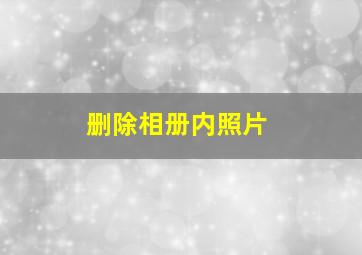 删除相册内照片